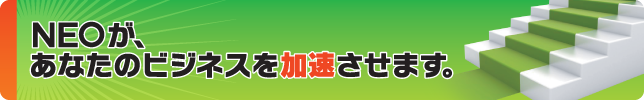 NEOが、
あなたのビジネスを加速させます。